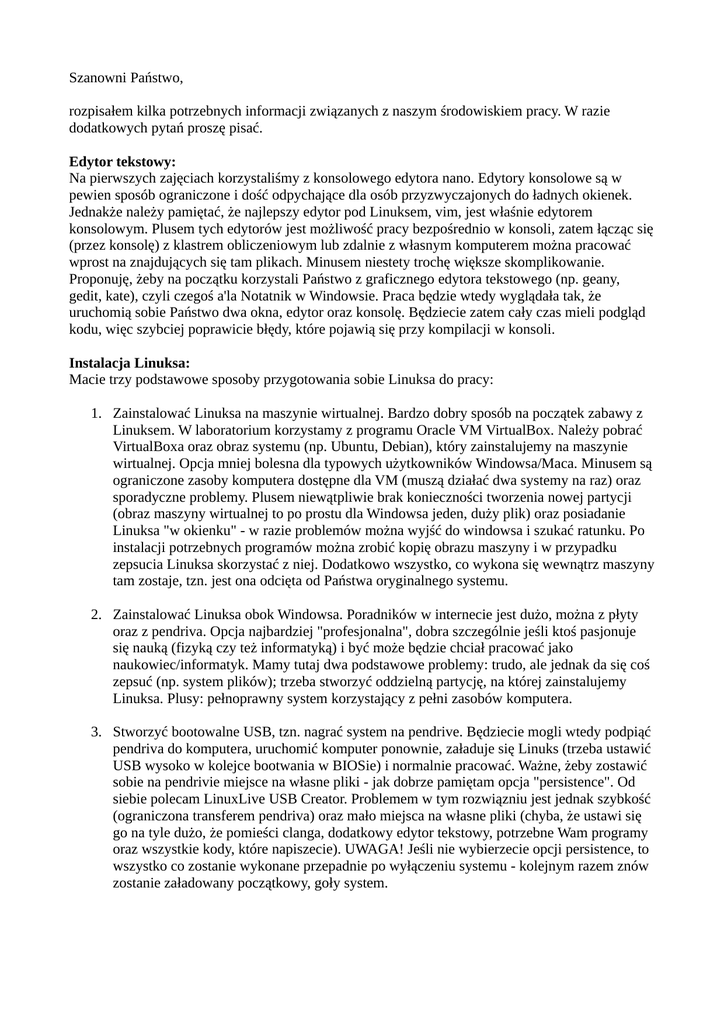 Szanowni Państwo,

rozpisałem kilka potrzebnych informacji związanych z naszym środowiskiem pracy. W razie dodatkowych pytań proszę pisać.

**Edytor tekstowy:**
Na pierwszych zajęciach korzystaliśmy z konsolowego edytora nano. Edytory konsolowe są w pewien sposób ograniczone i dość odpychające dla osób przyzwyczajonych do ładnych okienek. Jednakże należy pamiętać, że najlepszy edytor pod Linuksem, vim, jest właśnie edytorem konsolowym. Plusem tych edytorów jest możliwość pracy bezpośrednio w konsoli, zatem łącząc się (przez konsolę) z klastrem obliczeniowym lub zdalnie z własnym komputerem można pracować wprost na znajdujących się tam plikach. Minusem niestety trochę większe skomplikowanie. Proponuję, żeby na początku korzystali Państwo z graficznego edytora tekstowego (np. geany, gedit, kate), czyli czegoś a'la Notatnik w Windowsie. Praca będzie wtedy wyglądała tak, że uruchomią sobie Państwo dwa okna, edytor oraz konsolę. Będziecie zatem cały czas mieli podgląd kodu, więc szybciej poprawicie błędy, które pojawią się przy kompilacji w konsoli.

**Instalacja Linuksa:**
Macie trzy podstawowe sposoby przygotowania sobie Linuksa do pracy:

1. Zainstalować Linuksa na maszynie wirtualnej. Bardzo dobry sposób na początek zabawy z Linuksem. W laboratorium korzystamy z programu Oracle VM VirtualBox. Należy pobrać VirtualBoxa oraz obraz systemu (np. Ubuntu, Debian), który zainstalujemy na maszynie wirtualnej. Opcja mniej bolesna dla typowych użytkowników Windowsa/Maca. Minusem są ograniczone zasoby komputera dostępne dla VM (muszą działać dwa systemy na raz) oraz sporadyczne problemy. Plusem niewątpliwie brak konieczności tworzenia nowej partycji (obraz maszyny wirtualnej to po prostu dla Windowsa jeden, duży plik) oraz posiadanie Linuksa "w okienku" - w razie problemów można wyjść do windowsa i szukać ratunku. Po instalacji potrzebnych programów można zrobić kopię obrazu maszyny i w przypadku zepsucia Linuksa skorzystać z niej. Dodatkowo wszystko, co wykona się wewnątrz maszyny tam zostaje, tzn. jest ona odcięta od Państwa oryginalnego systemu.

2. Zainstalować Linuksa obok Windowsa. Poradników w internecie jest dużo, można z płyty oraz z pendriva. Opcja najbardziej "profesjonalna", dobra szczególnie jeśli ktoś pasjonuje się nauką (fizyką czy też informatyką) i być może będzie chciał pracować jako naukowiec/informatyk. Mamy tutaj dwa podstawowe problemy: trudo, ale jednak da się coś zepsuć (np. system plików); trzeba stworzyć oddzielną partycję, na której zainstalujemy Linuksa. Plusy: pełnoprawny system korzystający z pełni zasobów komputera.

3. Stworzyć bootowalne USB, tzn. nagrać system na pendrive. Będziecie mogli wtedy podpiąć pendriva do komputera, uruchomić komputer ponownie, załaduje się Linuks (trzeba ustawić USB wysoko w kolejce bootwania w BIOSie) i normalnie pracować. Ważne, żeby zostawić sobie na pendrivie miejsce na własne pliki - jak dobrze pamiętam opcja "persistence". Od siebie polecam LinuxLive USB Creator. Problemem w tym rozwiązniu jest jednak szybkość (ograniczona transferem pendriva) oraz mało miejsca na własne pliki (chyba, że ustawi się go na tyle dużo, że pomieści clanga, dodatkowy edytor tekstowy, potrzebne Wam programy oraz wszystkie kody, które napiszecie). UWAGA! Jeśli nie wybierzecie opcji persistence, to wszystko co zostanie wykonane przepadnie po wyłączeniu systemu - kolejnym razem znów zostanie załadowany początkowy, goły system.